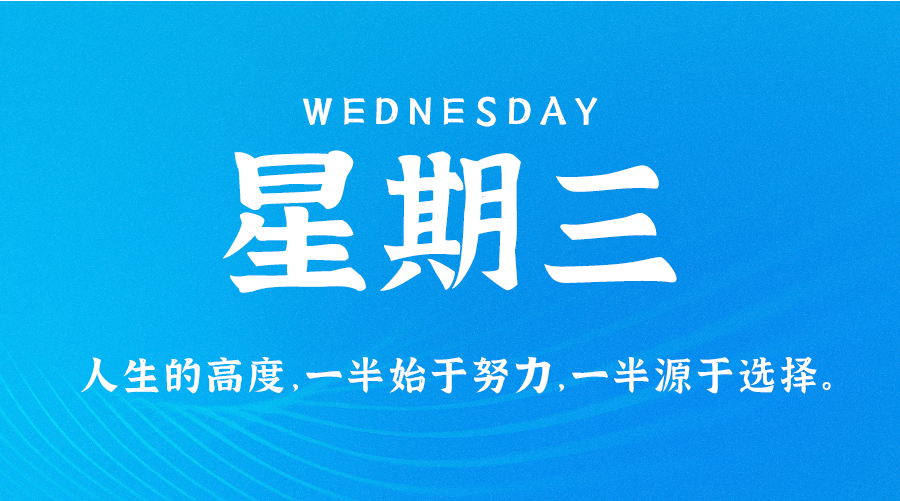 WEDNESDAY

星期三

人生的高度，一半始于努力，一半源于选择。